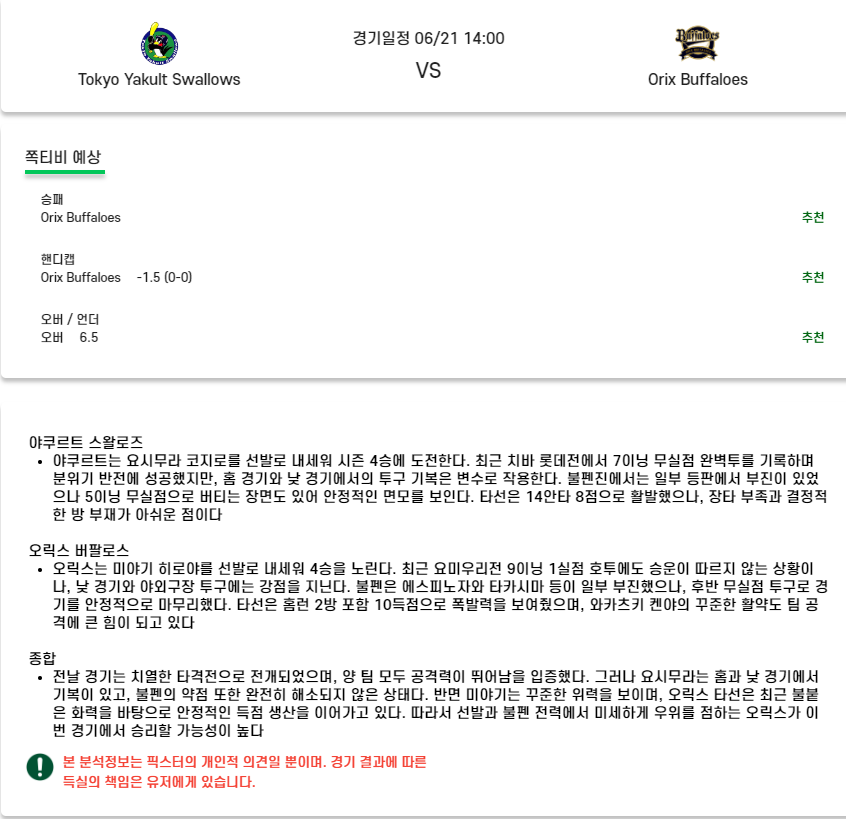 Tokyo Yakult Swallows

경기일정 06/21 14:00

VS

Buffaloes

Orix Buffaloes

쪽티비 예상

승패
Orix Buffaloes 추천

핸디캡
Orix Buffaloes -1.5 (0-0) 추천

오버 / 언더
오버 6.5 추천

야쿠르트 스왈로즈
• 야쿠르트는 요시무라 코지로를 선발로 내세워 시즌 4승에 도전한다. 최근 치바 롯데전에서 7이닝 무실점 완벽투를 기록하며 분위기 반전에 성공했지만, 홈 경기와 낮 경기에서의 투구 기복은 변수로 작용한다. 불펜진에서는 일부 등판에서 부진이 있었으나 5이닝 무실점으로 버티는 장면도 있어 안정적인 면모를 보인다. 타선은 14안타 8점으로 활발했으나, 장타 부족과 결정적 한 방 부재가 아쉬운 점이다

오릭스 버팔로스
• 오릭스는 미야기 히로야를 선발로 내세워 4승을 노린다. 최근 요미우리전 9이닝 1실점 호투에도 승운이 따르지 않는 상황이나, 낮 경기와 야외구장 투구에는 강점을 지닌다. 불펜은 에스피노자와 타카시마 등이 일부 부진했으나, 후반 무실점 투구로 경기를 안정적으로 마무리했다. 타선은 홈런 2방 포함 10득점으로 폭발력을 보여줬으며, 와카츠키 켄야의 꾸준한 활약도 팀 공격에 큰 힘이 되고 있다

종합
• 전날 경기는 치열한 타격전으로 전개되었으며, 양 팀 모두 공격력이 뛰어남을 입증했다. 그러나 요시무라는 홈과 낮 경기에서 기복이 있고, 불펜의 약점 또한 완전히 해소되지 않은 상태다. 반면 미야기는 꾸준한 위력을 보이며, 오릭스 타선은 최근 불붙은 화력을 바탕으로 안정적인 득점 생산을 이어가고 있다. 따라서 선발과 불펜 전력에서 미세하게 우위를 점하는 오릭스가 이번 경기에서 승리할 가능성이 높다

본 분석정보는 픽스터의 개인적 의견일 뿐이며. 경기 결과에 따른 득실의 책임은 유저에게 있습니다.